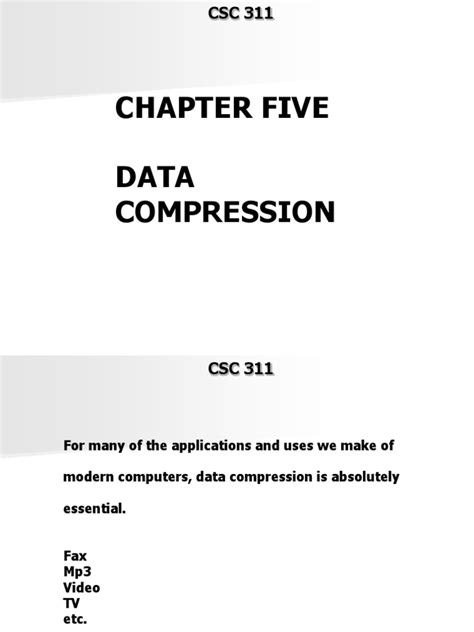 CSC 311

CHAPTER FIVE

DATA COMPRESSION

CSC 311

For many of the applications and uses we make of modern computers, data compression is absolutely essential.

Fax
Mp3
Video
TV
etc.